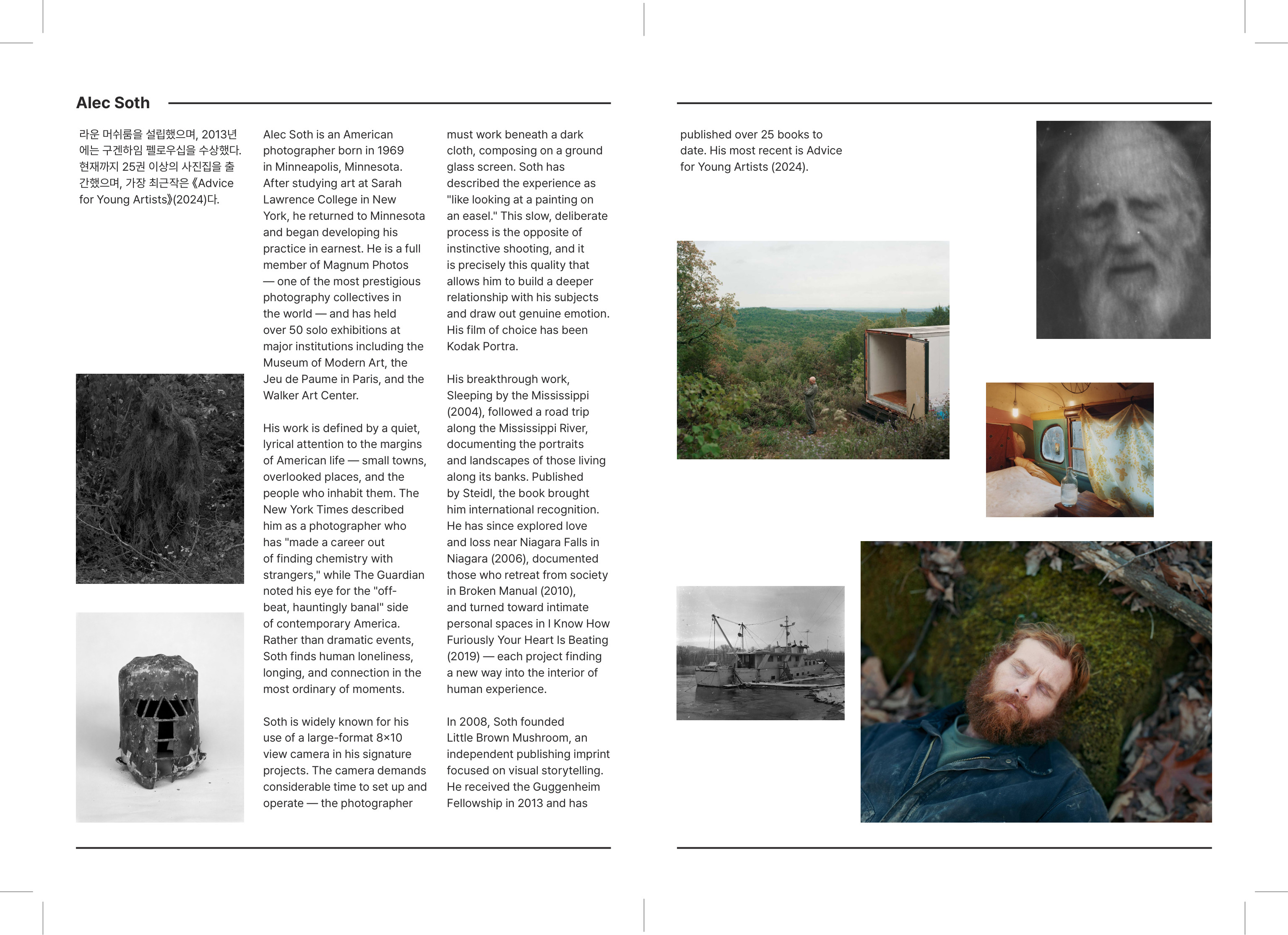 Alec Soth

라운 머쉬룸을 설립했으며, 2013년에는 구겐하임 펠로우십을 수상했다. 현재까지 25권 이상의 사진집을 출간했으며, 가장 최근작은 《Advice for Young Artists》(2024)다.

Alec Soth is an American photographer born in 1969 in Minneapolis, Minnesota. After studying art at Sarah Lawrence College in New York, he returned to Minnesota and began developing his practice in earnest. He is a full member of Magnum Photos — one of the most prestigious photography collectives in the world — and has held over 50 solo exhibitions at major institutions including the Museum of Modern Art, the Jeu de Paume in Paris, and the Walker Art Center.

His work is defined by a quiet, lyrical attention to the margins of American life — small towns, overlooked places, and the people who inhabit them. The New York Times described him as a photographer who has "made a career out of finding chemistry with strangers," while The Guardian noted his eye for the "off-beat, hauntingly banal" side of contemporary America. Rather than dramatic events, Soth finds human loneliness, longing, and connection in the most ordinary of moments.

Soth is widely known for his use of a large-format 8×10 view camera in his signature projects. The camera demands considerable time to set up and operate — the photographer must work beneath a dark cloth, composing on a ground glass screen. Soth has described the experience as "like looking at a painting on an easel." This slow, deliberate process is the opposite of instinctive shooting, and it is precisely this quality that allows him to build a deeper relationship with his subjects and draw out genuine emotion. His film of choice has been Kodak Portra.

His breakthrough work, Sleeping by the Mississippi (2004), followed a road trip along the Mississippi River, documenting the portraits and landscapes of those living along its banks. Published by Steidl, the book brought him international recognition. He has since explored love and loss near Niagara Falls in Niagara (2006), documented those who retreat from society in Broken Manual (2010), and turned toward intimate personal spaces in I Know How Furiously Your Heart Is Beating (2019) — each project finding a new way into the interior of human experience.

In 2008, Soth founded Little Brown Mushroom, an independent publishing imprint focused on visual storytelling. He received the Guggenheim Fellowship in 2013 and has published over 25 books to date. His most recent is Advice for Young Artists (2024).